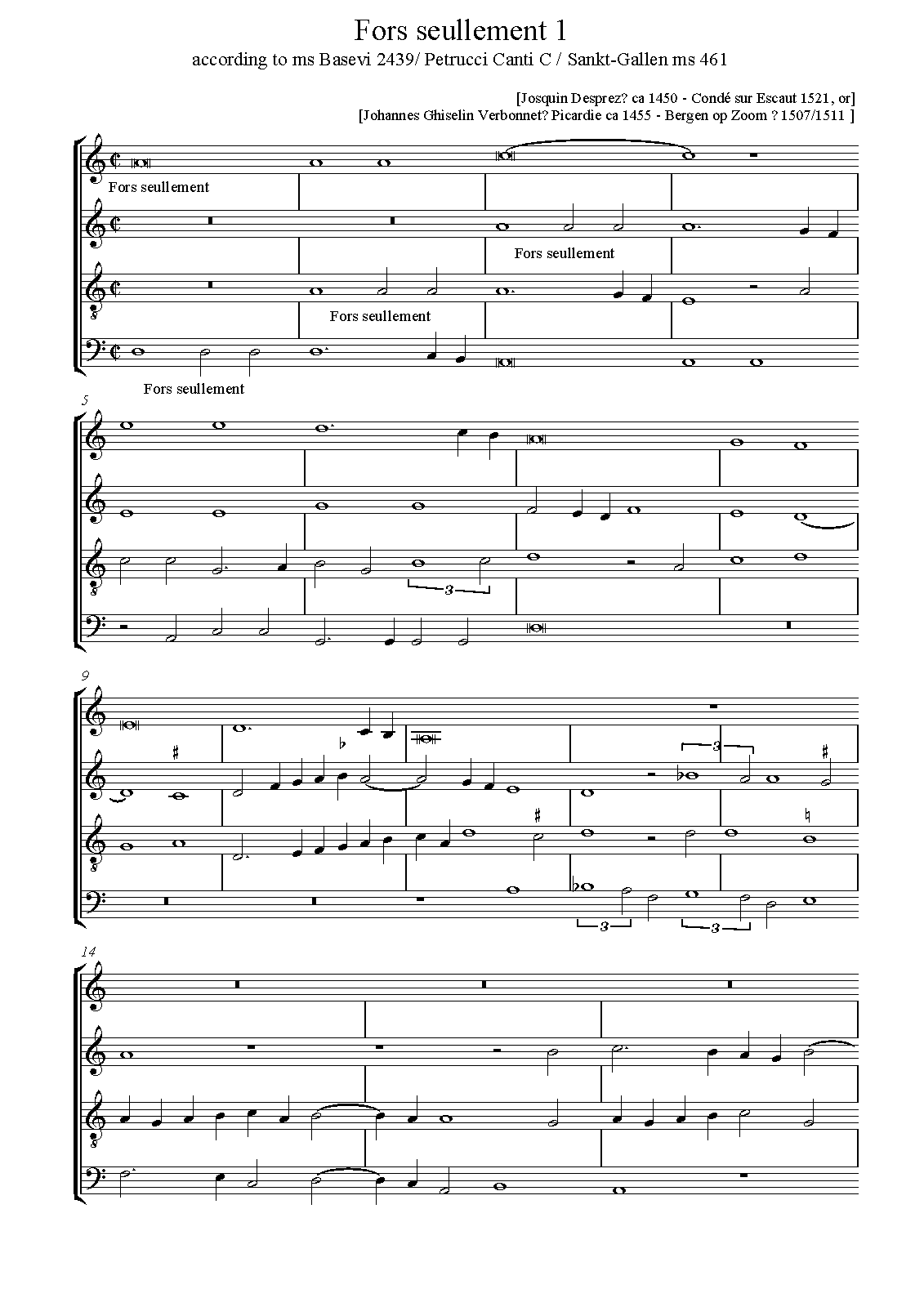 Fors seullement 1
according to ms Basevi 2439/ Petrucci Canti C / Sankt-Gallen ms 461

[Josquin Desprez? ca 1450 - Condé sur Escaut 1521, or]
[Johannes Ghiselin Verbonnet? Picardie ca 1455 - Bergen op Zoom ? 1507/1511 ]

Fors seullement

Fors seullement

Fors seullement

Fors seullement

5

3

9

3

3

3

14